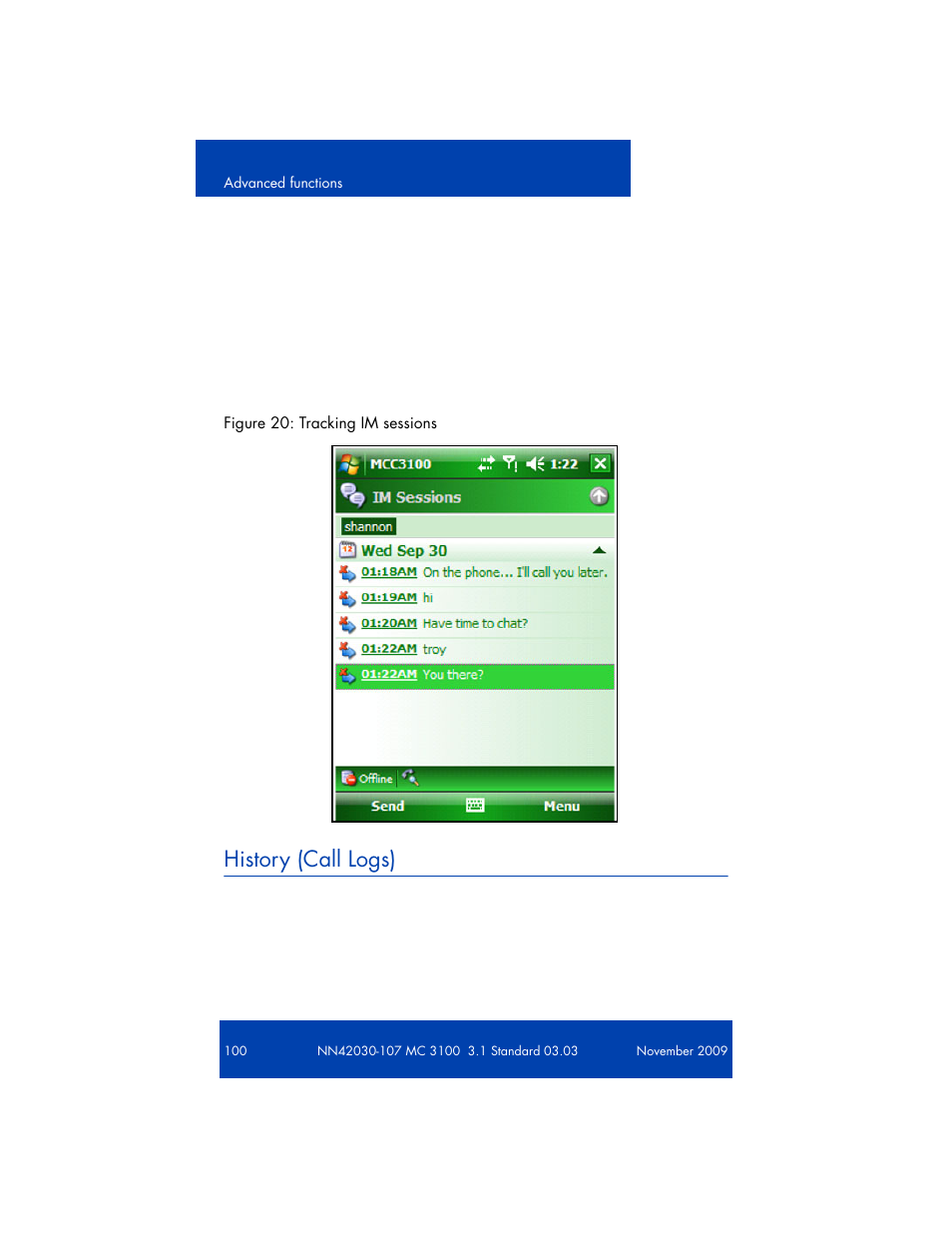 Advanced functions

Figure 20: Tracking IM sessions

MCC3100 1:22

IM Sessions

shannon

Wed Sep 30

01:18AM On the phone... I'll call you later.

01:19AM hi

01:20AM Have time to chat?

01:22AM troy

01:22AM You there?

Offline

Send Menu

History (Call Logs)

100 NN42030-107 MC 3100 3.1 Standard 03.03 November 2009